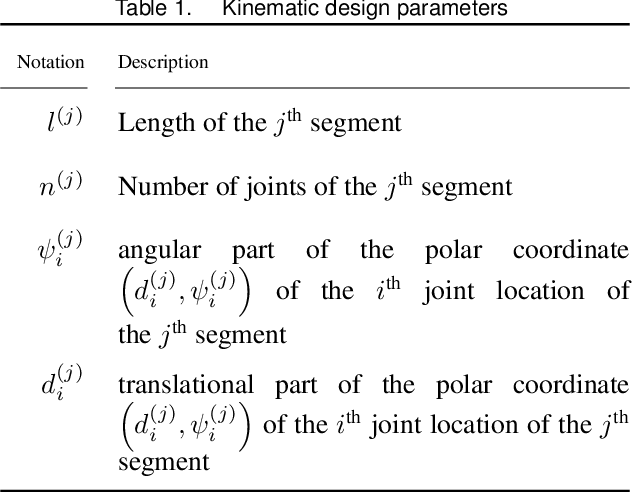 Table 1. Kinematic design parameters

| Notation | Description |
|---|---|
| $l^{(j)}$ | Length of the $j^{\text{th}}$ segment |
| $n^{(j)}$ | Number of joints of the $j^{\text{th}}$ segment |
| $\psi_i^{(j)}$ | angular part of the polar coordinate $\left(d_i^{(j)}, \psi_i^{(j)}\right)$ of the $i^{\text{th}}$ joint location of the $j^{\text{th}}$ segment |
| $d_i^{(j)}$ | translational part of the polar coordinate $\left(d_i^{(j)}, \psi_i^{(j)}\right)$ of the $i^{\text{th}}$ joint location of the $j^{\text{th}}$ segment |